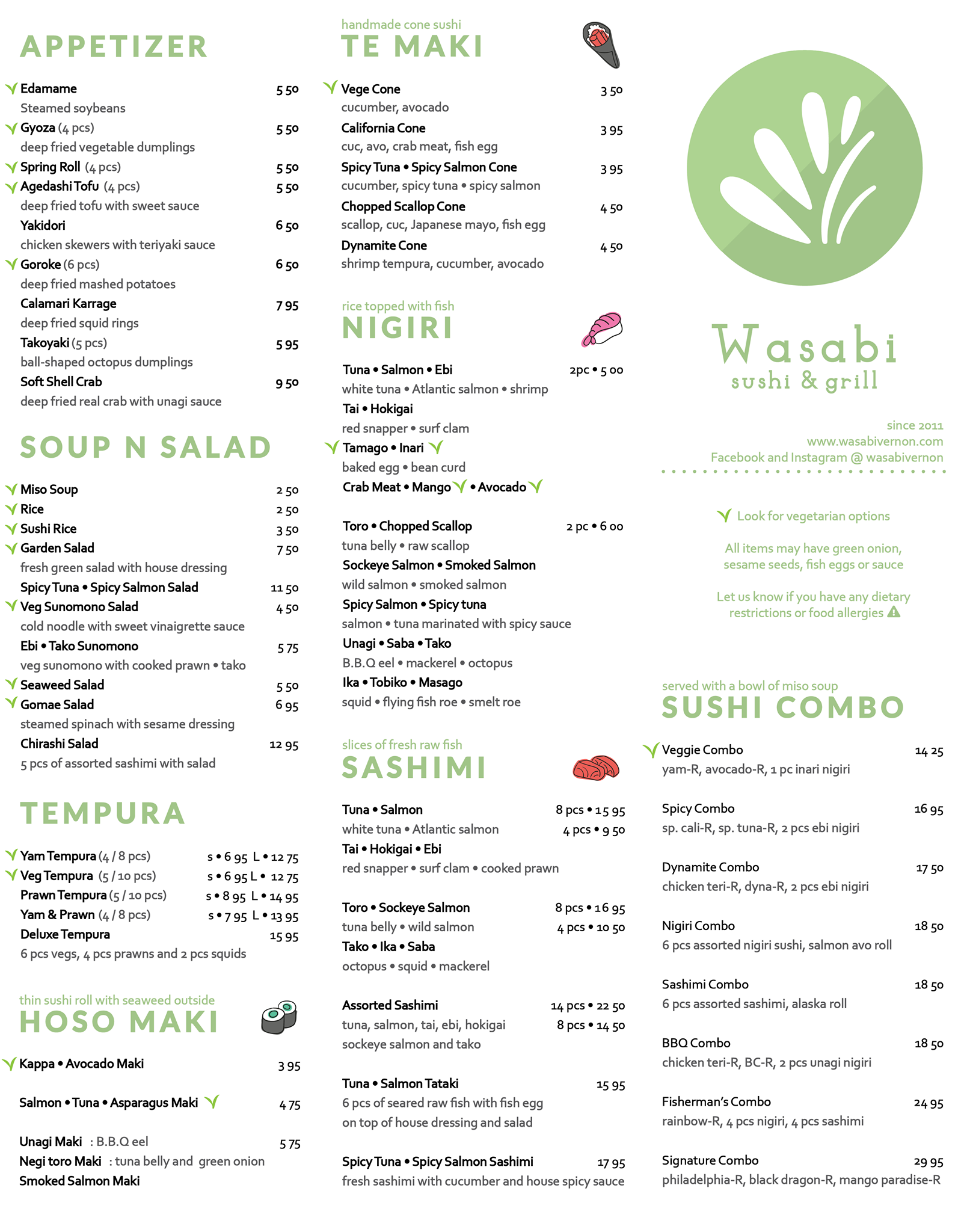 APPETIZER

Edamame 5 50
Steamed soybeans
Gyoza (4 pcs) 5 50
deep fried vegetable dumplings
Spring Roll (4 pcs) 5 50
Agedashi Tofu (4 pcs) 5 50
deep fried tofu with sweet sauce
Yakidori 6 50
chicken skewers with teriyaki sauce
Goroke (6 pcs) 6 50
deep fried mashed potatoes
Calamari Karrage 7 95
deep fried squid rings
Takoyaki (5 pcs) 5 95
ball-shaped octopus dumplings
Soft Shell Crab 9 50
deep fried real crab with unagi sauce

SOUP N SALAD

Miso Soup 2 50
Rice 2 50
Sushi Rice 3 50
Garden Salad 7 50
fresh green salad with house dressing
Spicy Tuna • Spicy Salmon Salad 11 50
Veg Sunomono Salad 4 50
cold noodle with sweet vinaigrette sauce
Ebi • Tako Sunomono 5 75
veg sunomono with cooked prawn • tako
Seaweed Salad 5 50
Gomae Salad 6 95
steamed spinach with sesame dressing
Chirashi Salad 12 95
5 pcs of assorted sashimi with salad

TEMPURA

Yam Tempura (4 / 8 pcs) s • 6 95 L • 12 75
Veg Tempura (5 / 10 pcs) s • 6 95 L • 12 75
Prawn Tempura (5 / 10 pcs) s • 8 95 L • 14 95
Yam & Prawn (4 / 8 pcs) s • 7 95 L • 13 95
Deluxe Tempura 15 95
6 pcs vegs, 4 pcs prawns and 2 pcs squids

thin sushi roll with seaweed outside
HOSO MAKI

Kappa • Avocado Maki 3 95
Salmon • Tuna • Asparagus Maki 4 75
Unagi Maki : B.B.Q eel 5 75
Negi toro Maki : tuna belly and green onion
Smoked Salmon Maki

handmade cone sushi
TE MAKI

Vege Cone 3 50
cucumber, avocado
California Cone 3 95
cuc, avo, crab meat, fish egg
Spicy Tuna • Spicy Salmon Cone 3 95
cucumber, spicy tuna • spicy salmon
Chopped Scallop Cone 4 50
scallop, cuc, Japanese mayo, fish egg
Dynamite Cone 4 50
shrimp tempura, cucumber, avocado

rice topped with fish
NIGIRI

Tuna • Salmon • Ebi 2pc • 5 00
white tuna • Atlantic salmon • shrimp
Tai • Hokigai
red snapper • surf clam
Tamago • Inari
baked egg • bean curd
Crab Meat • Mango • Avocado

Toro • Chopped Scallop 2 pc • 6 00
tuna belly • raw scallop
Sockeye Salmon • Smoked Salmon
wild salmon • smoked salmon
Spicy Salmon • Spicy tuna
salmon • tuna marinated with spicy sauce
Unagi • Saba • Tako
B.B.Q eel • mackerel • octopus
Ika • Tobiko • Masago
squid • flying fish roe • smelt roe

slices of fresh raw fish
SASHIMI

Tuna • Salmon 8 pcs • 15 95
white tuna • Atlantic salmon 4 pcs • 9 50
Tai • Hokigai • Ebi
red snapper • surf clam • cooked prawn

Toro • Sockeye Salmon 8 pcs • 16 95
tuna belly • wild salmon 4 pcs • 10 50
Tako • Ika • Saba
octopus • squid • mackerel

Assorted Sashimi 14 pcs • 22 50
tuna, salmon, tai, ebi, hokigai 8 pcs • 14 50
sockeye salmon and tako

Tuna • Salmon Tataki 15 95
6 pcs of seared raw fish with fish egg on top of house dressing and salad

Spicy Tuna • Spicy Salmon Sashimi 17 95
fresh sashimi with cucumber and house spicy sauce

Wasabi
sushi & grill

since 2011
www.wasabivernon.com
Facebook and Instagram @ wasabivernon

Look for vegetarian options

All items may have green onion, sesame seeds, fish eggs or sauce

Let us know if you have any dietary restrictions or food allergies

served with a bowl of miso soup
SUSHI COMBO

Veggie Combo 14 25
yam-R, avocado-R, 1 pc inari nigiri

Spicy Combo 16 95
sp. cali-R, sp. tuna-R, 2 pcs ebi nigiri

Dynamite Combo 17 50
chicken teri-R, dyna-R, 2 pcs ebi nigiri

Nigiri Combo 18 50
6 pcs assorted nigiri sushi, salmon avo roll

Sashimi Combo 18 50
6 pcs assorted sashimi, alaska roll

BBQ Combo 18 50
chicken teri-R, BC-R, 2 pcs unagi nigiri

Fisherman's Combo 24 95
rainbow-R, 4 pcs nigiri, 4 pcs sashimi

Signature Combo 29 95
philadelphia-R, black dragon-R, mango paradise-R